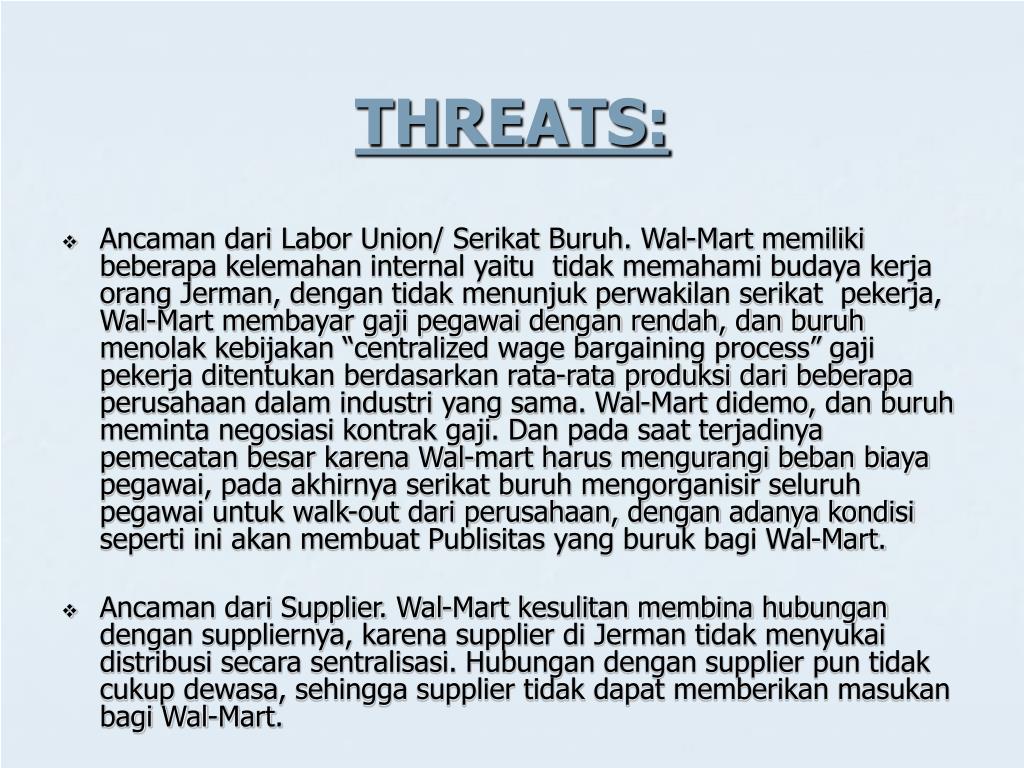 THREATS:

❖ Ancaman dari Labor Union/ Serikat Buruh. Wal-Mart memiliki beberapa kelemahan internal yaitu tidak memahami budaya kerja orang Jerman, dengan tidak menunjuk perwakilan serikat pekerja, Wal-Mart membayar gaji pegawai dengan rendah, dan buruh menolak kebijakan “centralized wage bargaining process” gaji pekerja ditentukan berdasarkan rata-rata produksi dari beberapa perusahaan dalam industri yang sama. Wal-Mart didemo, dan buruh meminta negosiasi kontrak gaji. Dan pada saat terjadinya pemecatan besar karena Wal-mart harus mengurangi beban biaya pegawai, pada akhirnya serikat buruh mengorganisir seluruh pegawai untuk walk-out dari perusahaan, dengan adanya kondisi seperti ini akan membuat Publisitas yang buruk bagi Wal-Mart.

❖ Ancaman dari Supplier. Wal-Mart kesulitan membina hubungan dengan suppliernya, karena supplier di Jerman tidak menyukai distribusi secara sentralisasi. Hubungan dengan supplier pun tidak cukup dewasa, sehingga supplier tidak dapat memberikan masukan bagi Wal-Mart.